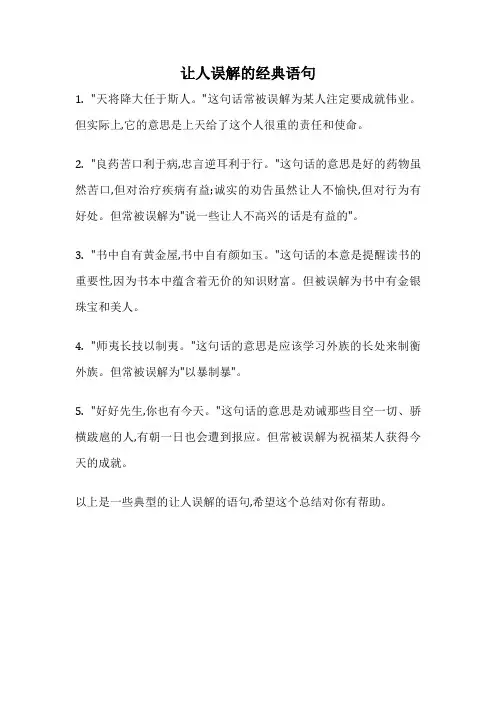 让人误解的经典语句

1. "天将降大任于斯人。"这句话常被误解为某人注定要成就伟业。但实际上,它的意思是上天给了这个人很重的责任和使命。

2. "良药苦口利于病,忠言逆耳利于行。"这句话的意思是好的药物虽然苦口,但对治疗疾病有益;诚实的劝告虽然让人不愉快,但对行为有好处。但常被误解为"说一些让人不高兴的话是有益的"。

3. "书中自有黄金屋,书中自有颜如玉。"这句话的本意是提醒读书的重要性,因为书本中蕴含着无价的知识财富。但被误解为书中有金银珠宝和美人。

4. "师夷长技以制夷。"这句话的意思是应该学习外族的长处来制衡外族。但常被误解为"以暴制暴"。

5. "好好先生,你也有今天。"这句话的意思是劝诫那些目空一切、骄横跋扈的人,有朝一日也会遭到报应。但常被误解为祝福某人获得今天的成就。

以上是一些典型的让人误解的语句,希望这个总结对你有帮助。